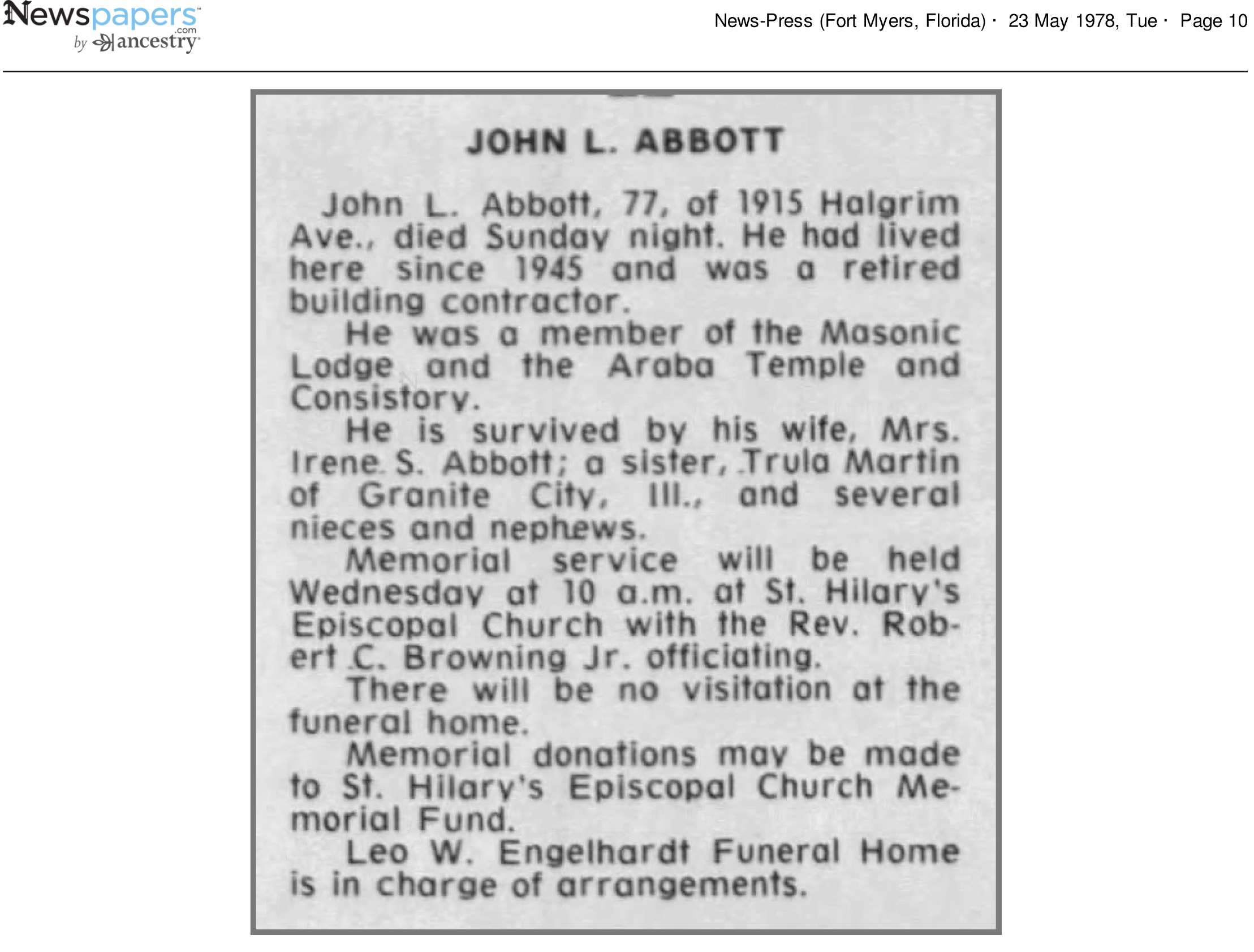 Newspapers.com by ancestry

News-Press (Fort Myers, Florida) · 23 May 1978, Tue · Page 10

JOHN L. ABBOTT

John L. Abbott, 77, of 1915 Halgrim Ave., died Sunday night. He had lived here since 1945 and was a retired building contractor.

He was a member of the Masonic Lodge and the Araba Temple and Consistory.

He is survived by his wife, Mrs. Irene S. Abbott; a sister, Trula Martin of Granite City, Ill., and several nieces and nephews.

Memorial service will be held Wednesday at 10 a.m. at St. Hilary's Episcopal Church with the Rev. Robert C. Browning Jr. officiating.

There will be no visitation at the funeral home.

Memorial donations may be made to St. Hilary's Episcopal Church Memorial Fund.

Leo W. Engelhardt Funeral Home is in charge of arrangements.